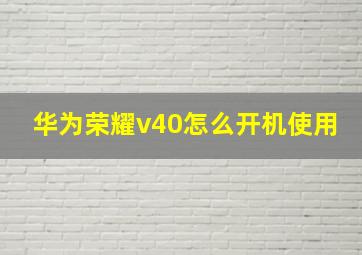 华为荣耀v40怎么开机使用